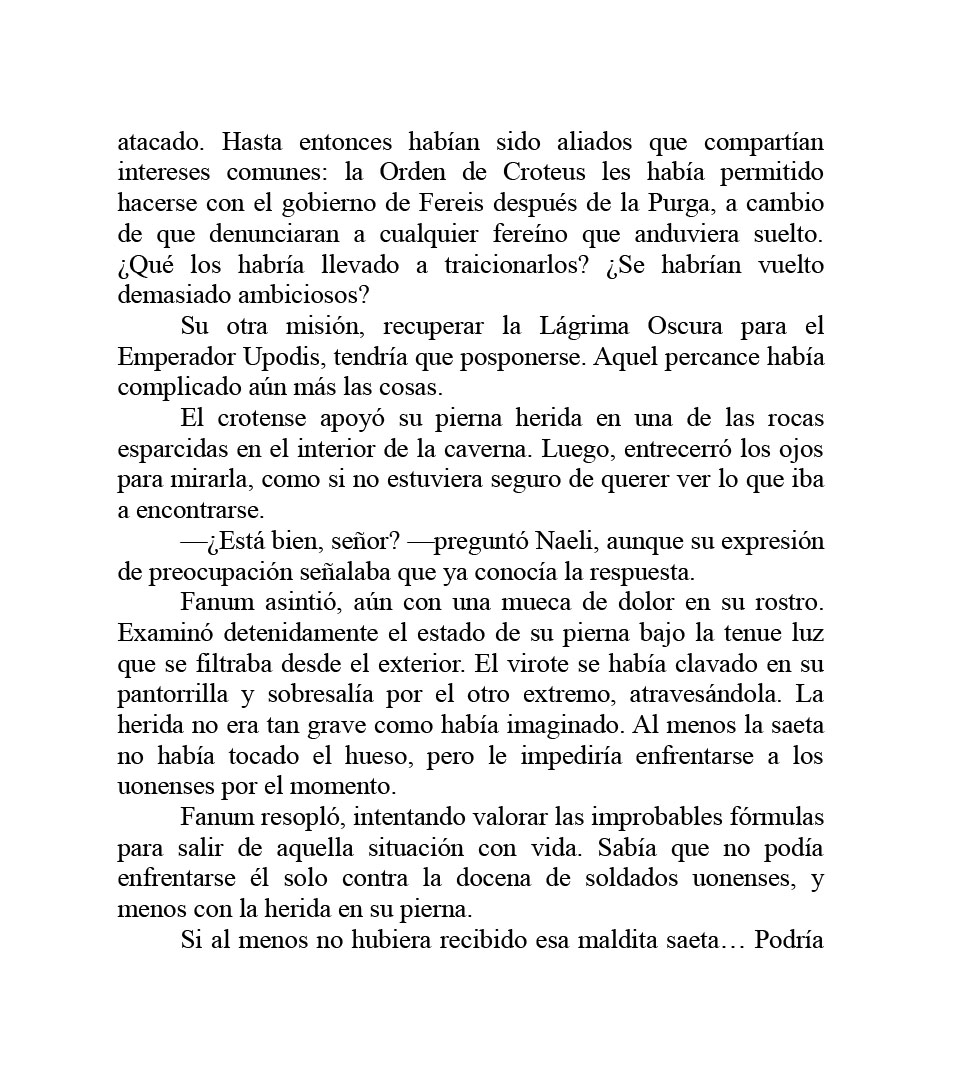 atacado. Hasta entonces habían sido aliados que compartían intereses comunes: la Orden de Croteus les había permitido hacerse con el gobierno de Fereis después de la Purga, a cambio de que denunciaran a cualquier fereíno que anduviera suelto. ¿Qué los habría llevado a traicionarlos? ¿Se habrían vuelto demasiado ambiciosos?

Su otra misión, recuperar la Lágrima Oscura para el Emperador Upodis, tendría que posponerse. Aquel percance había complicado aún más las cosas.

El crotense apoyó su pierna herida en una de las rocas esparcidas en el interior de la caverna. Luego, entrecerró los ojos para mirarla, como si no estuviera seguro de querer ver lo que iba a encontrarse.

—¿Está bien, señor? —preguntó Naeli, aunque su expresión de preocupación señalaba que ya conocía la respuesta.

Fanum asintió, aún con una mueca de dolor en su rostro. Examinó detenidamente el estado de su pierna bajo la tenue luz que se filtraba desde el exterior. El virote se había clavado en su pantorrilla y sobresalía por el otro extremo, atravesándola. La herida no era tan grave como había imaginado. Al menos la saeta no había tocado el hueso, pero le impediría enfrentarse a los uonenses por el momento.

Fanum resopló, intentando valorar las improbables fórmulas para salir de aquella situación con vida. Sabía que no podía enfrentarse él solo contra la docena de soldados uonenses, y menos con la herida en su pierna.

Si al menos no hubiera recibido esa maldita saeta… Podría